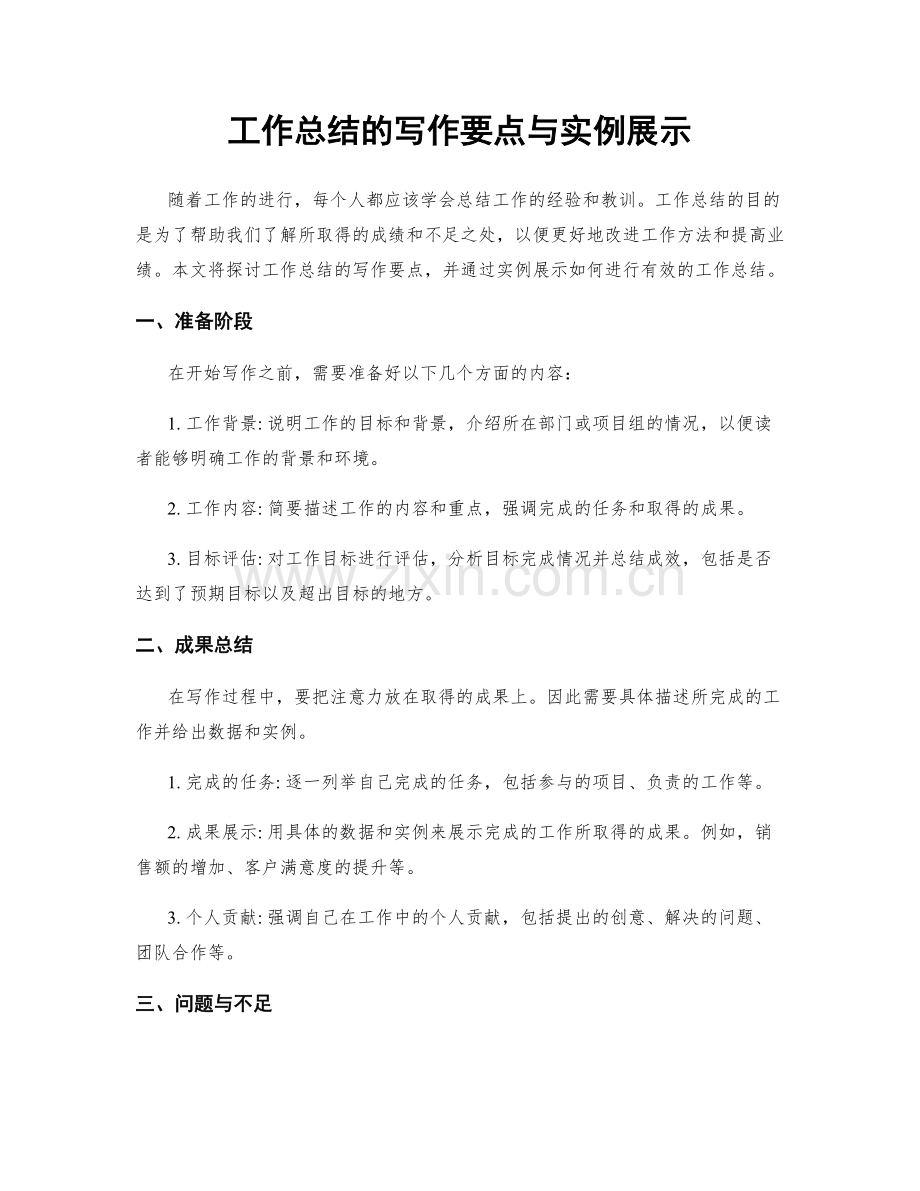 工作总结的写作要点与实例展示

随着工作的进行，每个人都应该学会总结工作的经验和教训。工作总结的目的是为了帮助我们了解所取得的成绩和不足之处，以便更好地改进工作方法和提高业绩。本文将探讨工作总结的写作要点，并通过实例展示如何进行有效的工作总结。

一、准备阶段

在开始写作之前，需要准备好以下几个方面的内容：

1. 工作背景: 说明工作的目标和背景，介绍所在部门或项目组的情况，以便读者能够明确工作的背景和环境。

2. 工作内容: 简要描述工作的内容和重点，强调完成的任务和取得的成果。

3. 目标评估: 对工作目标进行评估，分析目标完成情况并总结成效，包括是否达到了预期目标以及超出目标的地方。

二、成果总结

在写作过程中，要把注意力放在取得的成果上。因此需要具体描述所完成的工作并给出数据和实例。

1. 完成的任务: 逐一列举自己完成的任务，包括参与的项目、负责的工作等。

2. 成果展示: 用具体的数据和实例来展示完成的工作所取得的成果。例如，销售额的增加、客户满意度的提升等。

3. 个人贡献: 强调自己在工作中的个人贡献，包括提出的创意、解决的问题、团队合作等。

三、问题与不足

zixin.com.cn